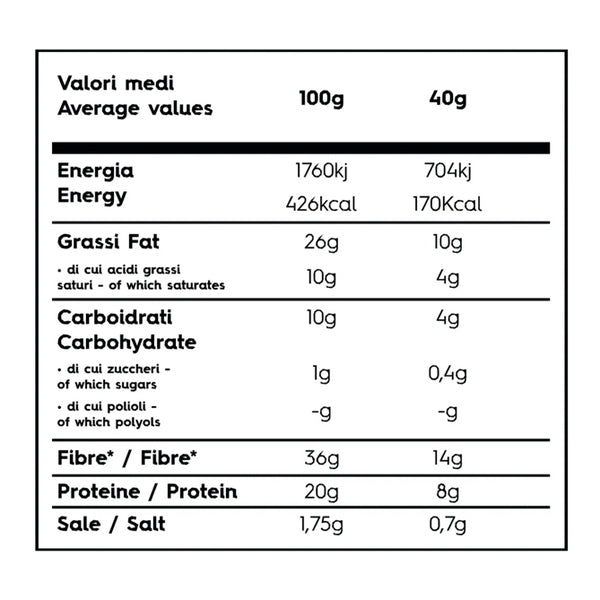 | Valori medi Average values | 100g | 40g |
|---|---|---|
| Energia Energy | 1760kj 426kcal | 704kj 170Kcal |
| Grassi Fat | 26g | 10g |
| • di cui acidi grassi saturi - of which saturates | 10g | 4g |
| Carboidrati Carbohydrate | 10g | 4g |
| • di cui zuccheri - of which sugars | 1g | 0,4g |
| • di cui polioli - of which polyols | -g | -g |
| Fibre* / Fibre* | 36g | 14g |
| Proteine / Protein | 20g | 8g |
| Sale / Salt | 1,75g | 0,7g |